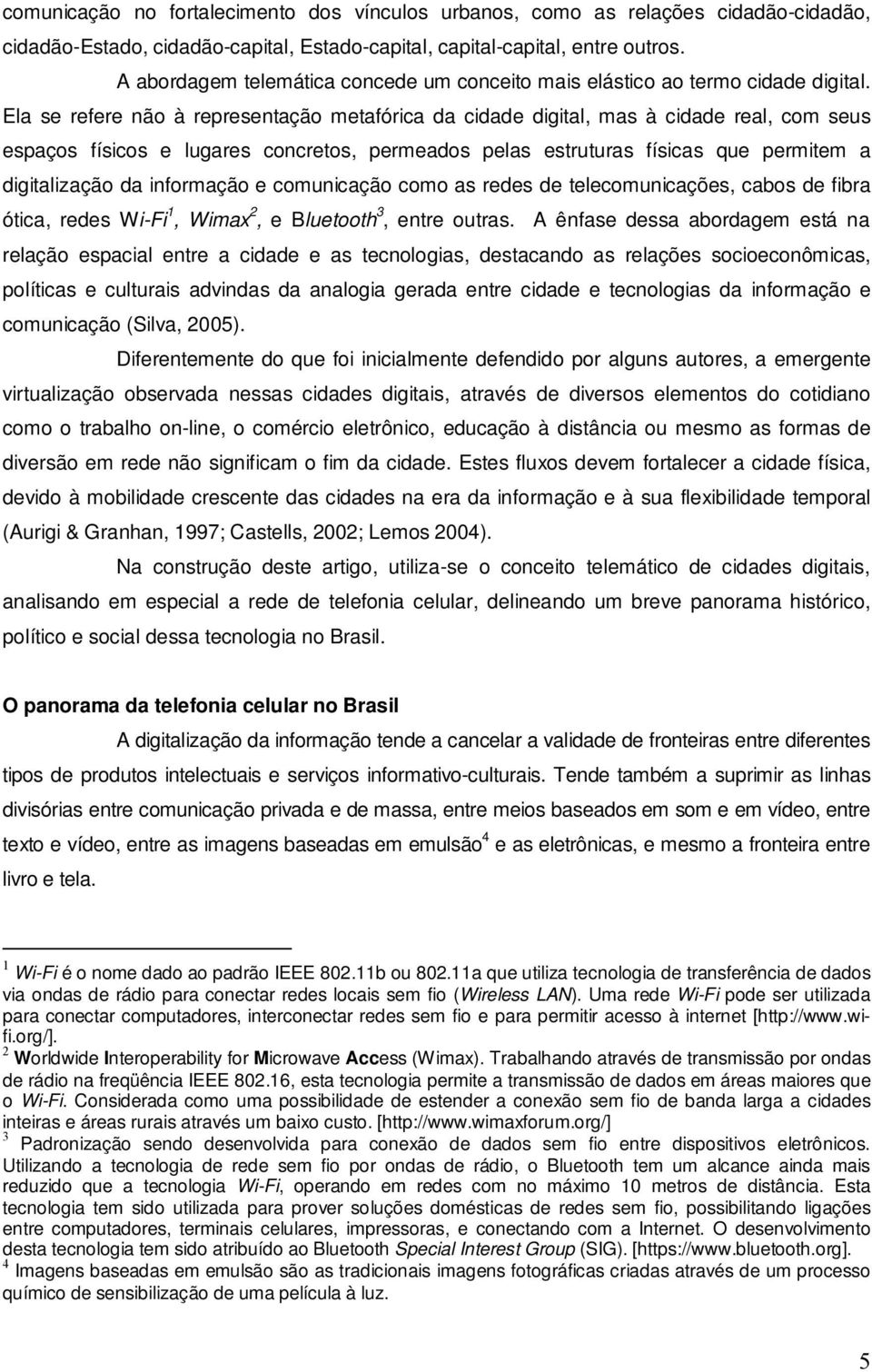 comunicação no fortalecimento dos vínculos urbanos, como as relações cidadão-cidadão, cidadão-Estado, cidadão-capital, Estado-capital, capital-capital, entre outros.

A abordagem telemática concede um conceito mais elástico ao termo cidade digital. Ela se refere não à representação metafórica da cidade digital, mas à cidade real, com seus espaços físicos e lugares concretos, permeados pelas estruturas físicas que permitem a digitalização da informação e comunicação como as redes de telecomunicações, cabos de fibra ótica, redes Wi-Fi$^1$, Wimax$^2$, e Bluetooth$^3$, entre outras. A ênfase dessa abordagem está na relação espacial entre a cidade e as tecnologias, destacando as relações socioeconômicas, políticas e culturais advindas da analogia gerada entre cidade e tecnologias da informação e comunicação (Silva, 2005).

Diferentemente do que foi inicialmente defendido por alguns autores, a emergente virtualização observada nessas cidades digitais, através de diversos elementos do cotidiano como o trabalho on-line, o comércio eletrônico, educação à distância ou mesmo as formas de diversão em rede não significam o fim da cidade. Estes fluxos devem fortalecer a cidade física, devido à mobilidade crescente das cidades na era da informação e à sua flexibilidade temporal (Aurigi & Granhan, 1997; Castells, 2002; Lemos 2004).

Na construção deste artigo, utiliza-se o conceito telemático de cidades digitais, analisando em especial a rede de telefonia celular, delineando um breve panorama histórico, político e social dessa tecnologia no Brasil.

O panorama da telefonia celular no Brasil

A digitalização da informação tende a cancelar a validade de fronteiras entre diferentes tipos de produtos intelectuais e serviços informativo-culturais. Tende também a suprimir as linhas divisórias entre comunicação privada e de massa, entre meios baseados em som e em vídeo, entre texto e vídeo, entre as imagens baseadas em emulsão$^4$ e as eletrônicas, e mesmo a fronteira entre livro e tela.

$^1$ Wi-Fi é o nome dado ao padrão IEEE 802.11b ou 802.11a que utiliza tecnologia de transferência de dados via ondas de rádio para conectar redes locais sem fio (Wireless LAN). Uma rede Wi-Fi pode ser utilizada para conectar computadores, interconectar redes sem fio e para permitir acesso à internet [http://www.wi-fi.org/].
$^2$ Worldwide Interoperability for Microwave Access (Wimax). Trabalhando através de transmissão por ondas de rádio na freqüência IEEE 802.16, esta tecnologia permite a transmissão de dados em áreas maiores que o Wi-Fi. Considerada como uma possibilidade de estender a conexão sem fio de banda larga a cidades inteiras e áreas rurais através um baixo custo. [http://www.wimaxforum.org/]
$^3$ Padronização sendo desenvolvida para conexão de dados sem fio entre dispositivos eletrônicos. Utilizando a tecnologia de rede sem fio por ondas de rádio, o Bluetooth tem um alcance ainda mais reduzido que a tecnologia Wi-Fi, operando em redes com no máximo 10 metros de distância. Esta tecnologia tem sido utilizada para prover soluções domésticas de redes sem fio, possibilitando ligações entre computadores, terminais celulares, impressoras, e conectando com a Internet. O desenvolvimento desta tecnologia tem sido atribuído ao Bluetooth Special Interest Group (SIG). [https://www.bluetooth.org].
$^4$ Imagens baseadas em emulsão são as tradicionais imagens fotográficas criadas através de um processo químico de sensibilização de uma película à luz.

5